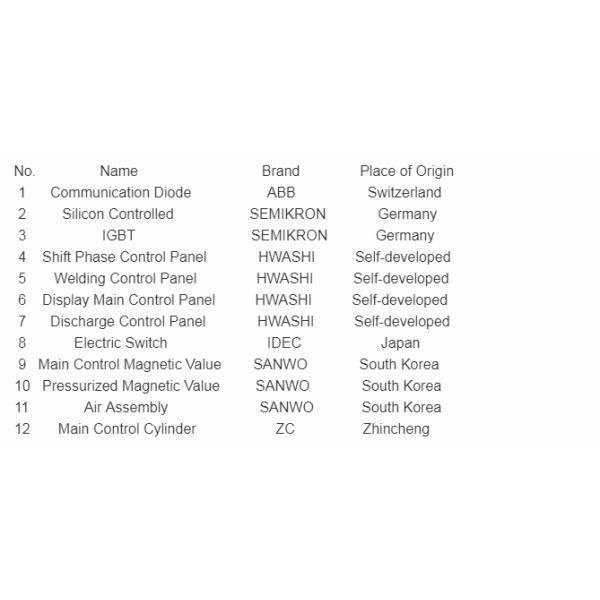 | No. | Name | Brand | Place of Origin |
|---|---|---|---|
| 1 | Communication Diode | ABB | Switzerland |
| 2 | Silicon Controlled | SEMIKRON | Germany |
| 3 | IGBT | SEMIKRON | Germany |
| 4 | Shift Phase Control Panel | HWASHI | Self-developed |
| 5 | Welding Control Panel | HWASHI | Self-developed |
| 6 | Display Main Control Panel | HWASHI | Self-developed |
| 7 | Discharge Control Panel | HWASHI | Self-developed |
| 8 | Electric Switch | IDEC | Japan |
| 9 | Main Control Magnetic Value | SANWO | South Korea |
| 10 | Pressurized Magnetic Value | SANWO | South Korea |
| 11 | Air Assembly | SANWO | South Korea |
| 12 | Main Control Cylinder | ZC | Zhincheng |